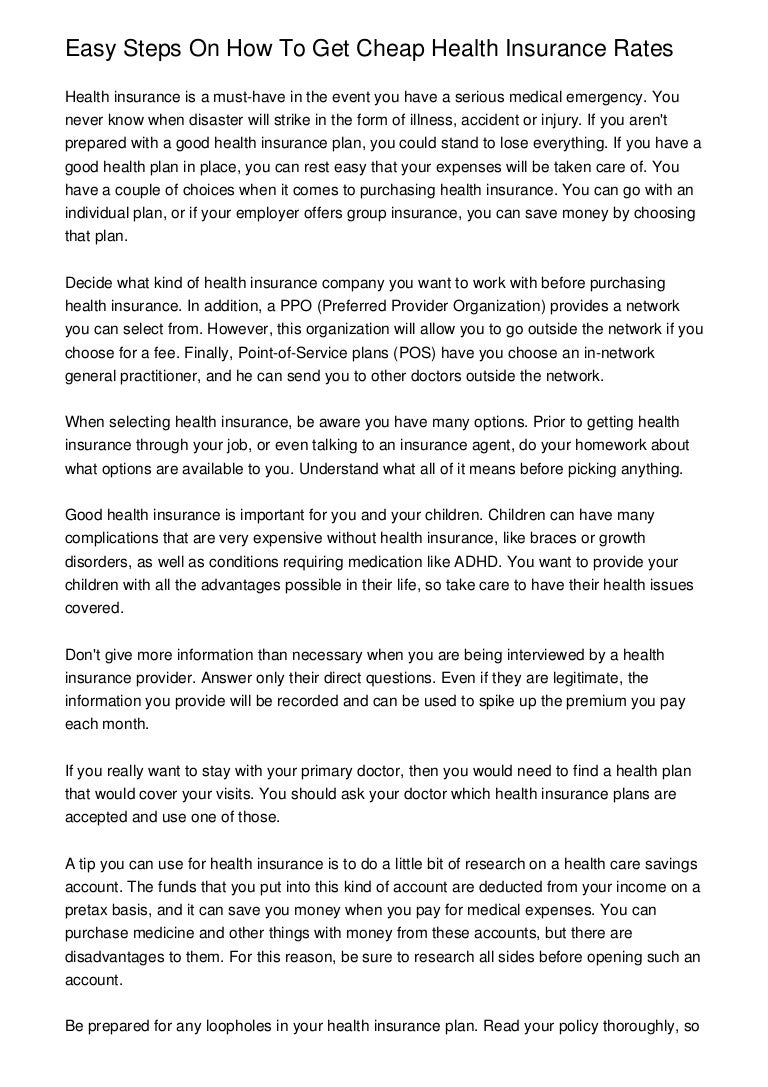 Easy Steps On How To Get Cheap Health Insurance Rates

Health insurance is a must-have in the event you have a serious medical emergency. You never know when disaster will strike in the form of illness, accident or injury. If you aren't prepared with a good health insurance plan, you could stand to lose everything. If you have a good health plan in place, you can rest easy that your expenses will be taken care of. You have a couple of choices when it comes to purchasing health insurance. You can go with an individual plan, or if your employer offers group insurance, you can save money by choosing that plan.

Decide what kind of health insurance company you want to work with before purchasing health insurance. In addition, a PPO (Preferred Provider Organization) provides a network you can select from. However, this organization will allow you to go outside the network if you choose for a fee. Finally, Point-of-Service plans (POS) have you choose an in-network general practitioner, and he can send you to other doctors outside the network.

When selecting health insurance, be aware you have many options. Prior to getting health insurance through your job, or even talking to an insurance agent, do your homework about what options are available to you. Understand what all of it means before picking anything.

Good health insurance is important for you and your children. Children can have many complications that are very expensive without health insurance, like braces or growth disorders, as well as conditions requiring medication like ADHD. You want to provide your children with all the advantages possible in their life, so take care to have their health issues covered.

Don't give more information than necessary when you are being interviewed by a health insurance provider. Answer only their direct questions. Even if they are legitimate, the information you provide will be recorded and can be used to spike up the premium you pay each month.

If you really want to stay with your primary doctor, then you would need to find a health plan that would cover your visits. You should ask your doctor which health insurance plans are accepted and use one of those.

A tip you can use for health insurance is to do a little bit of research on a health care savings account. The funds that you put into this kind of account are deducted from your income on a pretax basis, and it can save you money when you pay for medical expenses. You can purchase medicine and other things with money from these accounts, but there are disadvantages to them. For this reason, be sure to research all sides before opening such an account.

Be prepared for any loopholes in your health insurance plan. Read your policy thoroughly, so